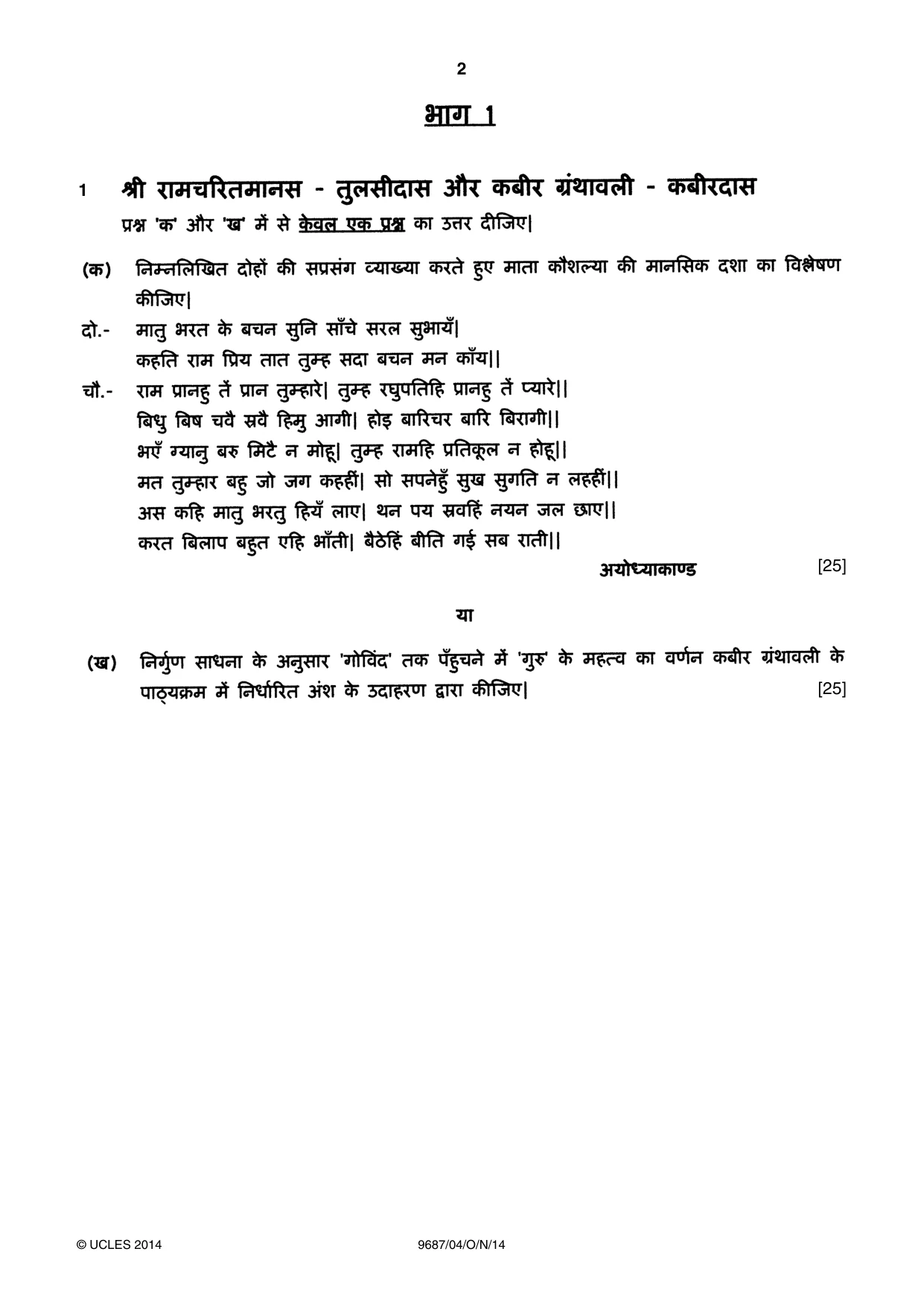 2

भाग 1

1 श्री रामचरितमानस - तुलसीदास और कबीर ग्रंथावली - कबीरदास

प्रश्न 'क' और 'ख' में से केवल एक प्रश्न का उत्तर दीजिए|

(क) निम्नलिखित दोहों की सप्रसंग व्याख्या करते हुए माता कौशल्या की मानसिक दशा का विश्लेषण कीजिए|

दो.- मातु भरत के बचन सुनि साँचे सरल सुभायँ|
कहति राम प्रिय तात तुम्ह सदा बचन मन काँय||

चौ.- राम प्रानहु तें प्रान तुम्हारे| तुम्ह रघुपतिहि प्रानहु तें प्यारे||
बिधु बिष चवै स्रवै हिमु आगी| होइ बारिचर बारि बिरागी||
भएँ ग्यानु बरु मिटै न मोहू| तुम्ह रामहि प्रतिकूल न होहू||
मत तुम्हार बहु जो जग कहहीं| सो सपनेहुँ सुख सुगति न लहहीं||
अस कहि मातु भरतु हियँ लाए| थन पय स्रवहिं नयन जल छाए||
करत बिलाप बहुत एहि भाँती| बैठेहिं बीति गई सब राती||

अयोध्याकाण्ड [25]

या

(ख) निर्गुण साधना के अनुसार 'गोविंद' तक पँहुचने में 'गुरु' के महत्व का वर्णन कबीर ग्रंथावली के पाठ्यक्रम में निर्धारित अंश के उदाहरण द्वारा कीजिए| [25]

© UCLES 2014 9687/04/O/N/14